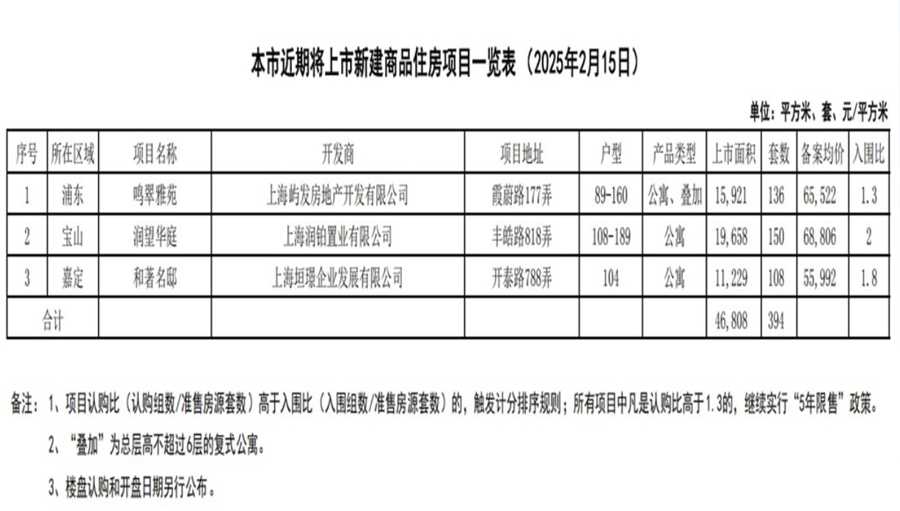 本市近期将上市新建商品住房项目一览表（2025年2月15日）

单位：平方米、套、元/平方米

| 序号 | 所在区域 | 项目名称 | 开发商 | 项目地址 | 户型 | 产品类型 | 上市面积 | 套数 | 备案均价 | 入围比 |
|---|---|---|---|---|---|---|---|---|---|---|
| 1 | 浦东 | 鸣翠雅苑 | 上海屿发房地产开发有限公司 | 霞蔚路177弄 | 89-160 | 公寓、叠加 | 15,921 | 136 | 65,522 | 1.3 |
| 2 | 宝山 | 润望华庭 | 上海润铂置业有限公司 | 丰皓路818弄 | 108-189 | 公寓 | 19,658 | 150 | 68,806 | 2 |
| 3 | 嘉定 | 和著名邸 | 上海垣璟企业发展有限公司 | 开泰路788弄 | 104 | 公寓 | 11,229 | 108 | 55,992 | 1.8 |
| 合计 |  |  |  |  |  |  | 46,808 | 394 |  |  |

备注：1、项目认购比（认购组数/准售房源套数）高于入围比（入围组数/准售房源套数）的，触发计分排序规则；所有项目中凡是认购比高于1.3的，继续实行“5年限售”政策。

2、“叠加”为总层高不超过6层的复式公寓。

3、楼盘认购和开盘日期另行公布。